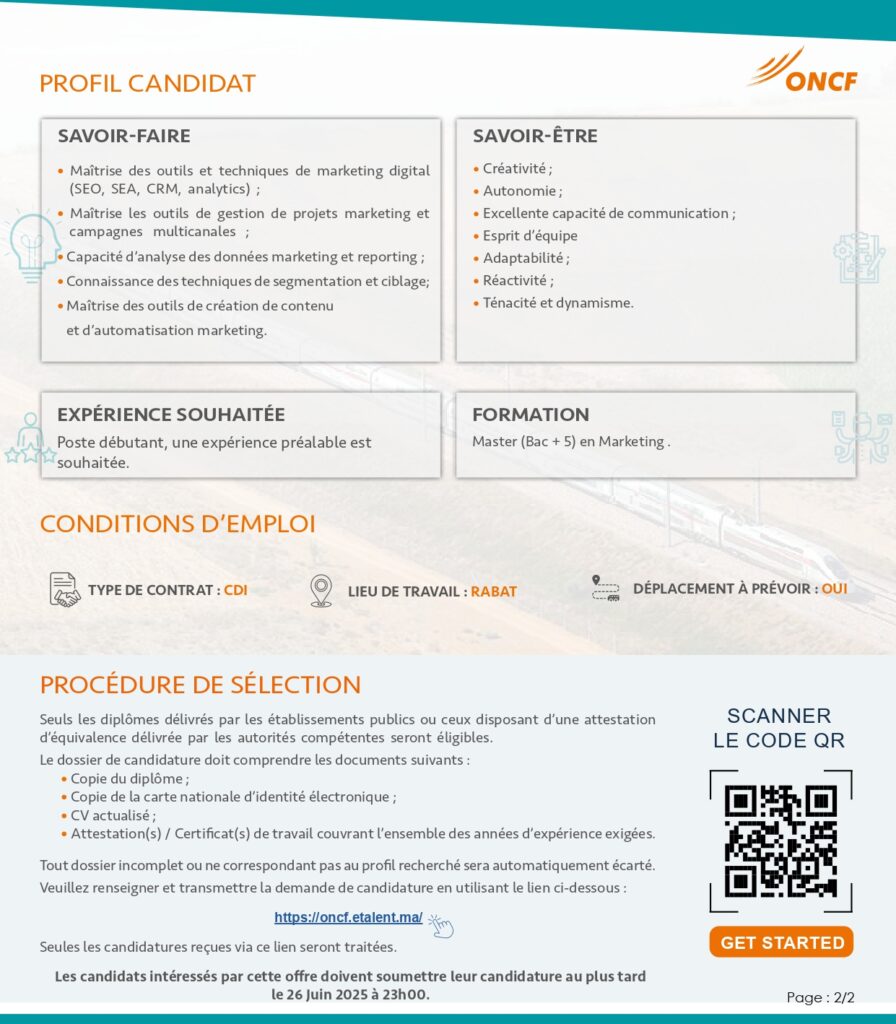 PROFIL CANDIDAT

ONCF

SAVOIR-FAIRE

• Maîtrise des outils et techniques de marketing digital (SEO, SEA, CRM, analytics) ;
• Maîtrise les outils de gestion de projets marketing et campagnes multicanales ;
• Capacité d'analyse des données marketing et reporting ;
• Connaissance des techniques de segmentation et ciblage;
• Maîtrise des outils de création de contenu et d'automatisation marketing.

SAVOIR-ÊTRE

• Créativité ;
• Autonomie ;
• Excellente capacité de communication ;
• Esprit d'équipe
• Adaptabilité ;
• Réactivité ;
• Ténacité et dynamisme.

EXPÉRIENCE SOUHAITÉE

Poste débutant, une expérience préalable est souhaitée.

FORMATION

Master (Bac + 5) en Marketing .

CONDITIONS D'EMPLOI

TYPE DE CONTRAT : CDI

LIEU DE TRAVAIL : RABAT

DÉPLACEMENT À PRÉVOIR : OUI

PROCÉDURE DE SÉLECTION

Seuls les diplômes délivrés par les établissements publics ou ceux disposant d'une attestation d'équivalence délivrée par les autorités compétentes seront éligibles.

Le dossier de candidature doit comprendre les documents suivants :
• Copie du diplôme ;
• Copie de la carte nationale d'identité électronique ;
• CV actualisé ;
• Attestation(s) / Certificat(s) de travail couvrant l'ensemble des années d'expérience exigées.

Tout dossier incomplet ou ne correspondant pas au profil recherché sera automatiquement écarté.

Veuillez renseigner et transmettre la demande de candidature en utilisant le lien ci-dessous :

https://oncf.etalent.ma/

Seules les candidatures reçues via ce lien seront traitées.

Les candidats intéressés par cette offre doivent soumettre leur candidature au plus tard le 26 Juin 2025 à 23h00.

SCANNER LE CODE QR

GET STARTED

Page : 2/2